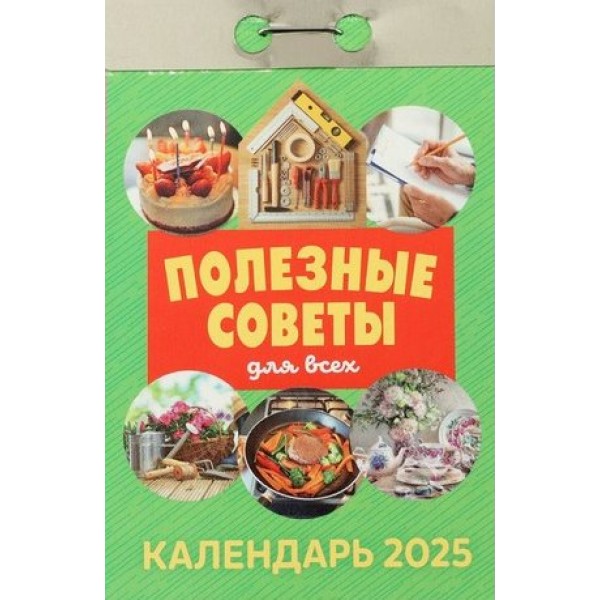 ПОЛЕЗНЫЕ СОВЕТЫ
для всех

КАЛЕНДАРЬ 2025